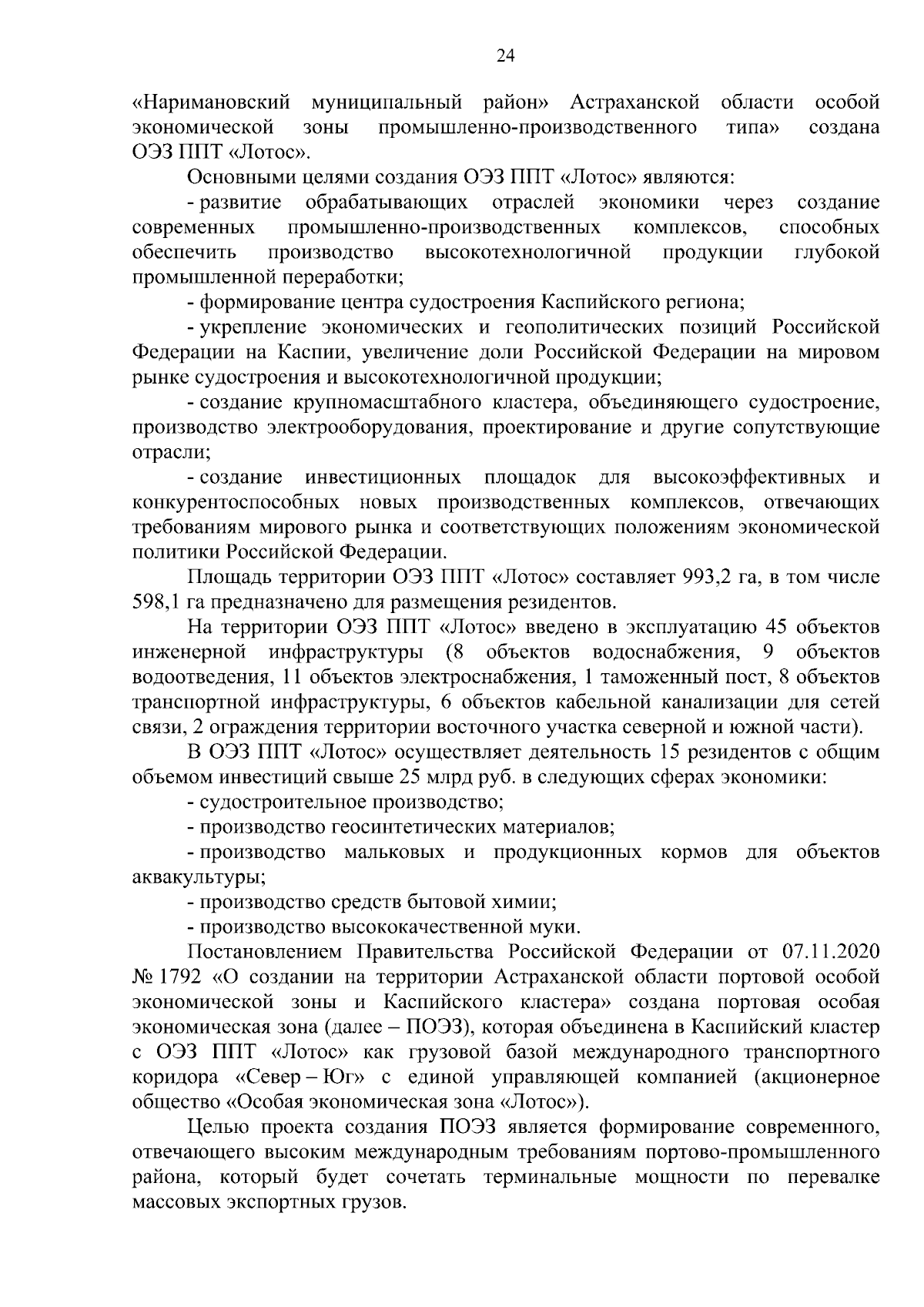 24

«Наримановский муниципальный район» Астраханской области особой экономической зоны промышленно-производственного типа» создана ОЭЗ ППТ «Лотос».

Основными целями создания ОЭЗ ППТ «Лотос» являются:

- развитие обрабатывающих отраслей экономики через создание современных промышленно-производственных комплексов, способных обеспечить производство высокотехнологичной продукции глубокой промышленной переработки;

- формирование центра судостроения Каспийского региона;

- укрепление экономических и геополитических позиций Российской Федерации на Каспии, увеличение доли Российской Федерации на мировом рынке судостроения и высокотехнологичной продукции;

- создание крупномасштабного кластера, объединяющего судостроение, производство электрооборудования, проектирование и другие сопутствующие отрасли;

- создание инвестиционных площадок для высокоэффективных и конкурентоспособных новых производственных комплексов, отвечающих требованиям мирового рынка и соответствующих положениям экономической политики Российской Федерации.

Площадь территории ОЭЗ ППТ «Лотос» составляет 993,2 га, в том числе 598,1 га предназначено для размещения резидентов.

На территории ОЭЗ ППТ «Лотос» введено в эксплуатацию 45 объектов инженерной инфраструктуры (8 объектов водоснабжения, 9 объектов водоотведения, 11 объектов электроснабжения, 1 таможенный пост, 8 объектов транспортной инфраструктуры, 6 объектов кабельной канализации для сетей связи, 2 ограждения территории восточного участка северной и южной части).

В ОЭЗ ППТ «Лотос» осуществляет деятельность 15 резидентов с общим объемом инвестиций свыше 25 млрд руб. в следующих сферах экономики:

- судостроительное производство;

- производство геосинтетических материалов;

- производство мальковых и продукционных кормов для объектов аквакультуры;

- производство средств бытовой химии;

- производство высококачественной муки.

Постановлением Правительства Российской Федерации от 07.11.2020 № 1792 «О создании на территории Астраханской области портовой особой экономической зоны и Каспийского кластера» создана портовая особая экономическая зона (далее – ПОЭЗ), которая объединена в Каспийский кластер с ОЭЗ ППТ «Лотос» как грузовой базой международного транспортного коридора «Север – Юг» с единой управляющей компанией (акционерное общество «Особая экономическая зона «Лотос»).

Целью проекта создания ПОЭЗ является формирование современного, отвечающего высоким международным требованиям портово-промышленного района, который будет сочетать терминальные мощности по перевалке массовых экспортных грузов.